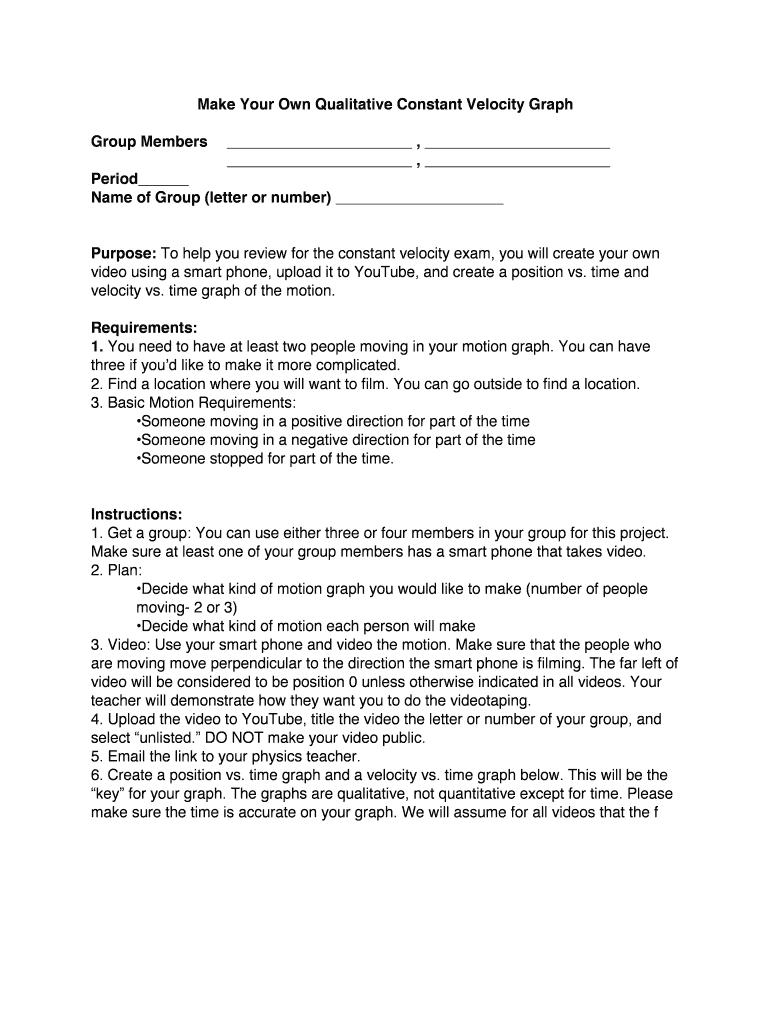 Make Your Own Qualitative Constant Velocity Graph

Group Members ______________________ , ______________________
______________________ , ______________________
Period______
Name of Group (letter or number) ____________________

Purpose: To help you review for the constant velocity exam, you will create your own video using a smart phone, upload it to YouTube, and create a position vs. time and velocity vs. time graph of the motion.

Requirements:
1. You need to have at least two people moving in your motion graph. You can have three if you'd like to make it more complicated.
2. Find a location where you will want to film. You can go outside to find a location.
3. Basic Motion Requirements:
•Someone moving in a positive direction for part of the time
•Someone moving in a negative direction for part of the time
•Someone stopped for part of the time.

Instructions:
1. Get a group: You can use either three or four members in your group for this project. Make sure at least one of your group members has a smart phone that takes video.
2. Plan:
•Decide what kind of motion graph you would like to make (number of people moving- 2 or 3)
•Decide what kind of motion each person will make
3. Video: Use your smart phone and video the motion. Make sure that the people who are moving move perpendicular to the direction the smart phone is filming. The far left of video will be considered to be position 0 unless otherwise indicated in all videos. Your teacher will demonstrate how they want you to do the videotaping.
4. Upload the video to YouTube, title the video the letter or number of your group, and select "unlisted." DO NOT make your video public.
5. Email the link to your physics teacher.
6. Create a position vs. time graph and a velocity vs. time graph below. This will be the "key" for your graph. The graphs are qualitative, not quantitative except for time. Please make sure the time is accurate on your graph. We will assume for all videos that the f